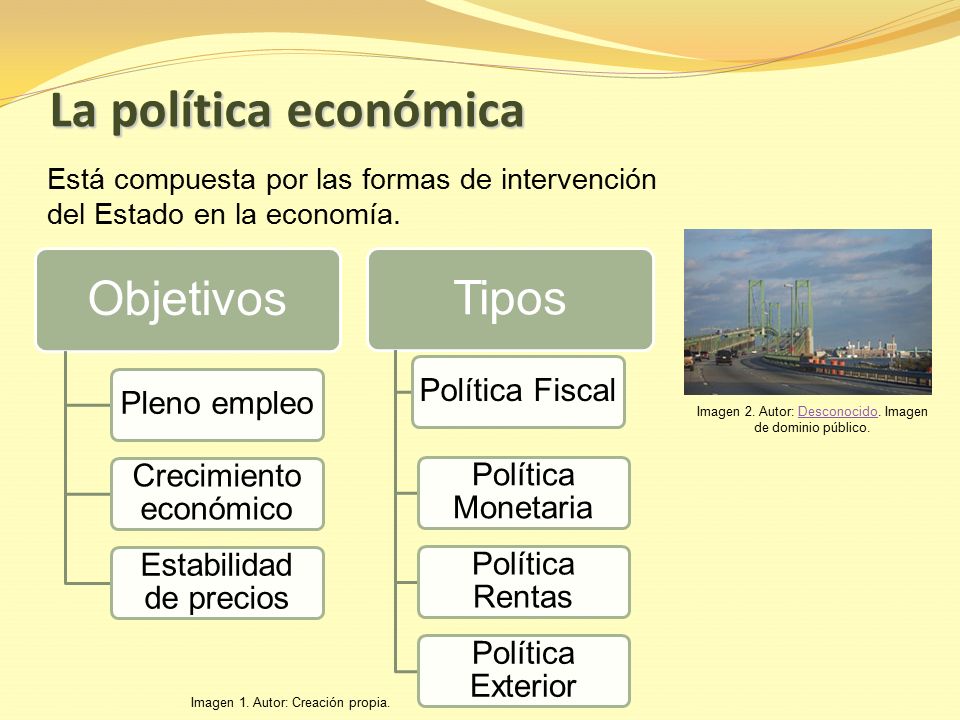 La política económica

Está compuesta por las formas de intervención del Estado en la economía.

Objetivos

Pleno empleo

Crecimiento económico

Estabilidad de precios

Tipos

Política Fiscal

Política Monetaria

Política Rentas

Política Exterior

Imagen 2. Autor: Desconocido. Imagen de dominio público.

Imagen 1. Autor: Creación propia.